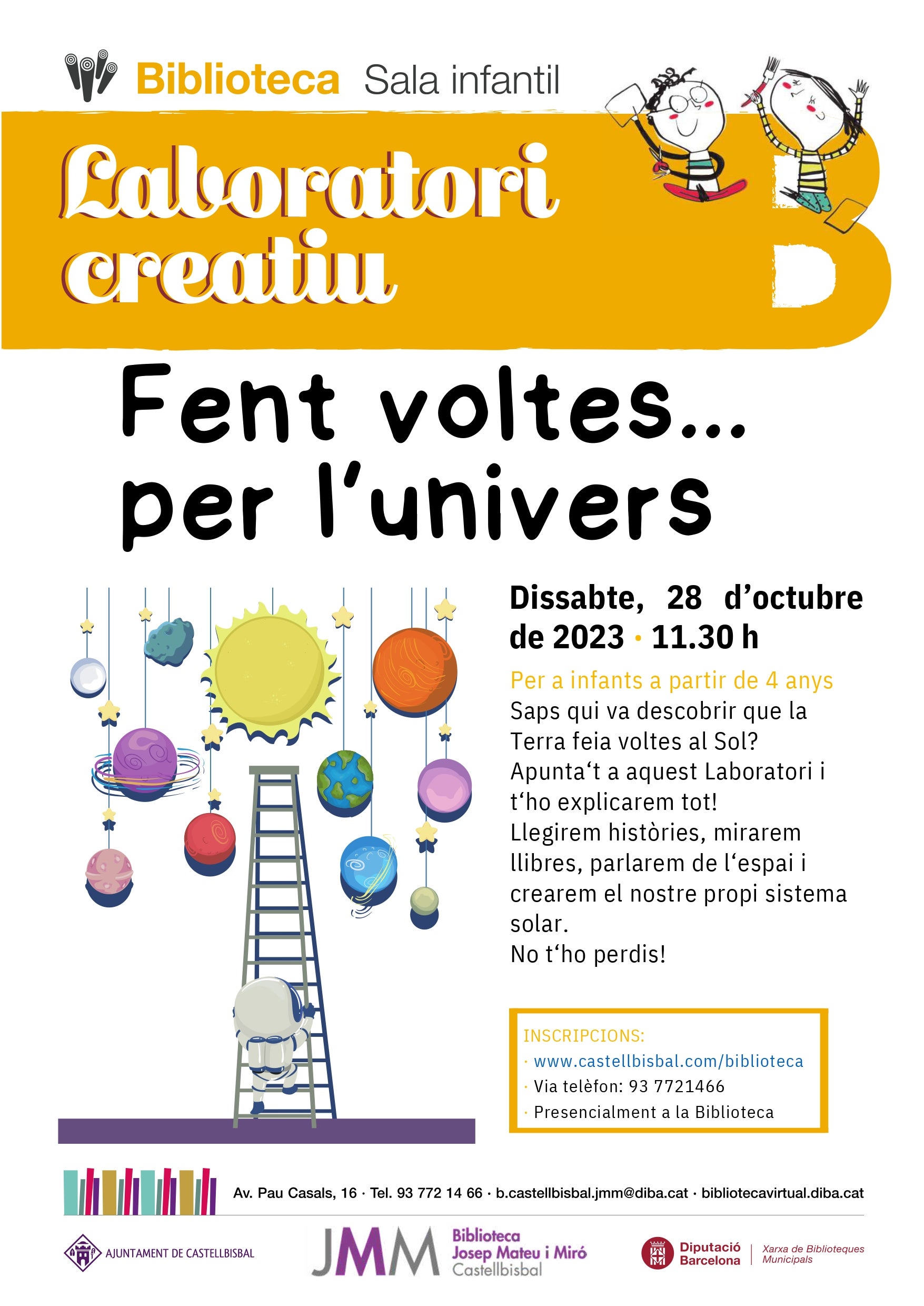 Biblioteca Sala infantil

Laboratori creatiu

Fent voltes... per l'univers

Dissabte, 28 d'octubre de 2023 · 11.30 h

Per a infants a partir de 4 anys

Saps qui va descobrir que la Terra feia voltes al Sol? Apunta't a aquest Laboratori i t'ho explicarem tot! Llegirem històries, mirarem llibres, parlarem de l'espai i crearem el nostre propi sistema solar.

No t'ho perdis!

INSCRIPCIONS:
· www.castellbisbal.com/biblioteca
· Via telèfon: 93 7721466
· Presencialment a la Biblioteca

Av. Pau Casals, 16 · Tel. 93 772 14 66 · b.castellbisbal.jmm@diba.cat · bibliotecavirtual.diba.cat

AJUNTAMENT DE CASTELLBISBAL

JMM Biblioteca Josep Mateu i Miró Castellbisbal

Diputació Barcelona

Xarxa de Biblioteques Municipals